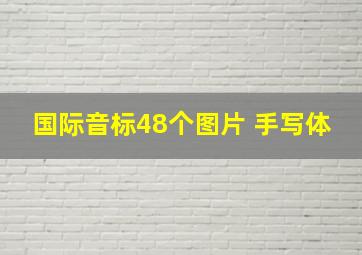 国际音标48个图片 手写体